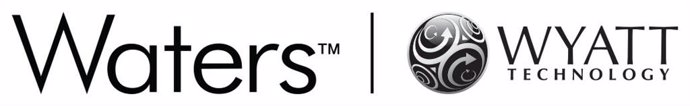 Waters™ | WYATT TECHNOLOGY